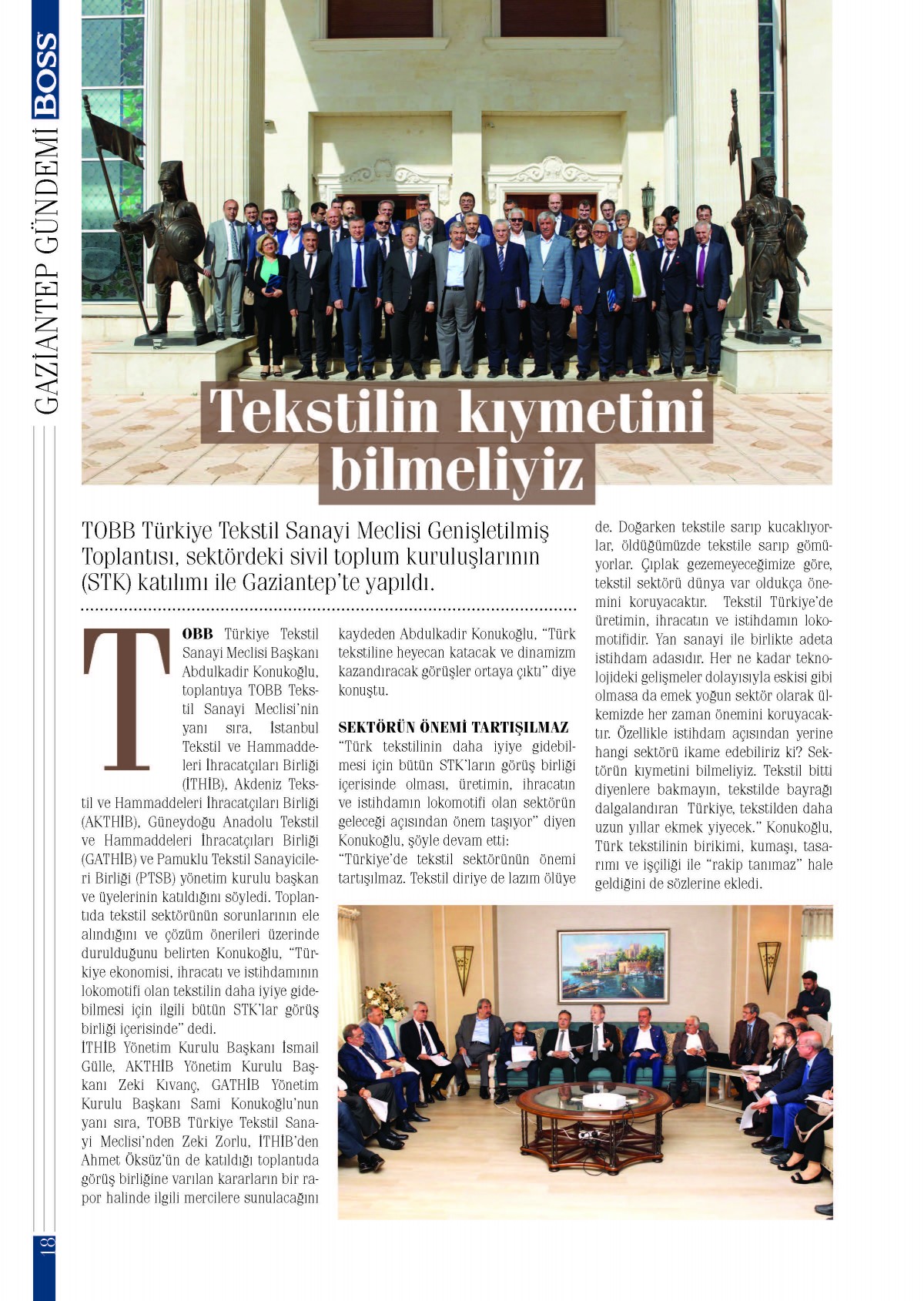 BOSS GAZİANTEP GÜNDEMİ

Tekstilin kıymetini bilmeliyiz

TOBB Türkiye Tekstil Sanayi Meclisi Genişletilmiş Toplantısı, sektördeki sivil toplum kuruluşlarının (STK) katılımı ile Gaziantep'te yapıldı.

TOBB Türkiye Tekstil Sanayi Meclisi Başkanı Abdulkadir Konukoğlu, toplantıya TOBB Tekstil Sanayi Meclisi'nin yanı sıra, İstanbul Tekstil ve Hammaddeleri İhracatçıları Birliği (İTHİB), Akdeniz Tekstil ve Hammaddeleri İhracatçıları Birliği (AKTHİB), Güneydoğu Anadolu Tekstil ve Hammaddeleri İhracatçıları Birliği (GATHİB) ve Pamuklu Tekstil Sanayicileri Birliği (PTSB) yönetim kurulu başkan ve üyelerinin katıldığını söyledi. Toplantıda tekstil sektörünün sorunlarının ele alındığını ve çözüm önerileri üzerinde durulduğunu belirten Konukoğlu, "Türkiye ekonomisi, ihracatı ve istihdamının lokomotifi olan tekstilin daha iyiye gidebilmesi için ilgili bütün STK'lar görüş birliği içerisinde" dedi.

İTHİB Yönetim Kurulu Başkanı İsmail Gülle, AKTHİB Yönetim Kurulu Başkanı Zeki Kıvanç, GATHİB Yönetim Kurulu Başkanı Sami Konukoğlu'nun yanı sıra, TOBB Türkiye Tekstil Sanayi Meclisi'nden Zeki Zorlu, İTHİB'den Ahmet Öksüz'ün de katıldığı toplantıda görüş birliğine varılan kararların bir rapor halinde ilgili mercilere sunulacağını kaydeden Abdulkadir Konukoğlu, "Türk tekstiline heyecan katacak ve dinamizm kazandıracak görüşler ortaya çıktı" diye konuştu.

SEKTÖRÜN ÖNEMİ TARTIŞILMAZ

"Türk tekstilinin daha iyiye gidebilmesi için bütün STK'ların görüş birliği içerisinde olması, üretimin, ihracatın ve istihdamın lokomotifi olan sektörün geleceği açısından önem taşıyor" diyen Konukoğlu, şöyle devam etti:

"Türkiye'de tekstil sektörünün önemi tartışılmaz. Tekstil diriye de lazım ölüye de. Doğarken tekstile sarıp kucaklıyorlar, öldüğümüzde tekstile sarıp gömüyorlar. Çıplak gezemeyeceğimize göre, tekstil sektörü dünya var oldukça önemini koruyacaktır. Tekstil Türkiye'de üretimin, ihracatın ve istihdamın lokomotifidir. Yan sanayi ile birlikte adeta istihdam adasıdır. Her ne kadar teknolojideki gelişmeler dolayısıyla eskisi gibi olmasa da emek yoğun sektör olarak ülkemizde her zaman önemini koruyacaktır. Özellikle istihdam açısından yerine hangi sektörü ikame edebiliriz ki? Sektörün kıymetini bilmeliyiz. Tekstil bitti diyenlere bakmayın, tekstilde bayrağı dalgalandıran Türkiye, tekstilden daha uzun yıllar ekmek yiyecek." Konukoğlu, Türk tekstilinin birikimi, kumaşı, tasarımı ve işçiliği ile "rakip tanımaz" hale geldiğini de sözlerine ekledi.

18